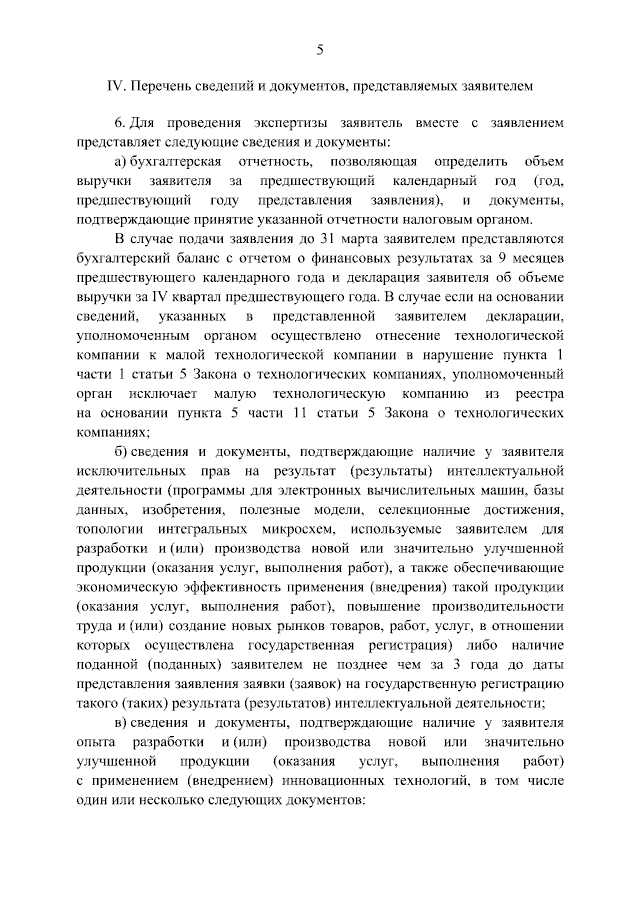 5

IV. Перечень сведений и документов, представляемых заявителем

6. Для проведения экспертизы заявитель вместе с заявлением представляет следующие сведения и документы:

а) бухгалтерская отчетность, позволяющая определить объем выручки заявителя за предшествующий календарный год (год, предшествующий году представления заявления), и документы, подтверждающие принятие указанной отчетности налоговым органом.

В случае подачи заявления до 31 марта заявителем представляются бухгалтерский баланс с отчетом о финансовых результатах за 9 месяцев предшествующего календарного года и декларация заявителя об объеме выручки за IV квартал предшествующего года. В случае если на основании сведений, указанных в представленной заявителем декларации, уполномоченным органом осуществлено отнесение технологической компании к малой технологической компании в нарушение пункта 1 части 1 статьи 5 Закона о технологических компаниях, уполномоченный орган исключает малую технологическую компанию из реестра на основании пункта 5 части 11 статьи 5 Закона о технологических компаниях;

б) сведения и документы, подтверждающие наличие у заявителя исключительных прав на результат (результаты) интеллектуальной деятельности (программы для электронных вычислительных машин, базы данных, изобретения, полезные модели, селекционные достижения, топологии интегральных микросхем, используемые заявителем для разработки и (или) производства новой или значительно улучшенной продукции (оказания услуг, выполнения работ), а также обеспечивающие экономическую эффективность применения (внедрения) такой продукции (оказания услуг, выполнения работ), повышение производительности труда и (или) создание новых рынков товаров, работ, услуг, в отношении которых осуществлена государственная регистрация) либо наличие поданной (поданных) заявителем не позднее чем за 3 года до даты представления заявления заявки (заявок) на государственную регистрацию такого (таких) результата (результатов) интеллектуальной деятельности;

в) сведения и документы, подтверждающие наличие у заявителя опыта разработки и (или) производства новой или значительно улучшенной продукции (оказания услуг, выполнения работ) с применением (внедрением) инновационных технологий, в том числе один или несколько следующих документов: